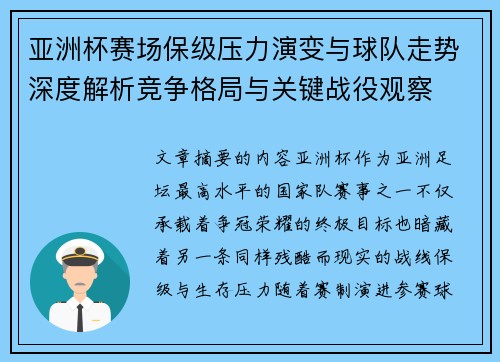 亚洲杯赛场保级压力演变与球队走势深度解析竞争格局与关键战役观察

文章摘要的内容亚洲杯作为亚洲足坛最高水平的国家队赛事之一不仅承载着争冠荣耀的终极目标也暗藏着另一条同样残酷而现实的战线保级与生存压力随着赛制演进参赛球